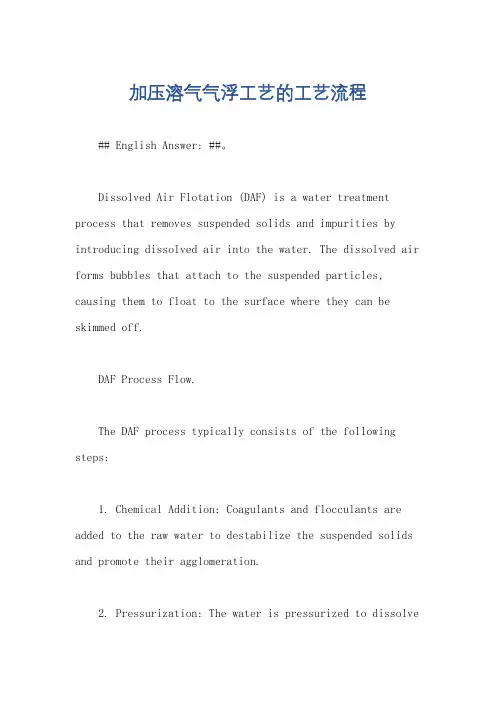 加压溶气气浮工艺的工艺流程

## English Answer: ##。

Dissolved Air Flotation (DAF) is a water treatment process that removes suspended solids and impurities by introducing dissolved air into the water. The dissolved air forms bubbles that attach to the suspended particles, causing them to float to the surface where they can be skimmed off.

DAF Process Flow.

The DAF process typically consists of the following steps:

1. Chemical Addition: Coagulants and flocculants are added to the raw water to destabilize the suspended solids and promote their agglomeration.

2. Pressurization: The water is pressurized to dissolve